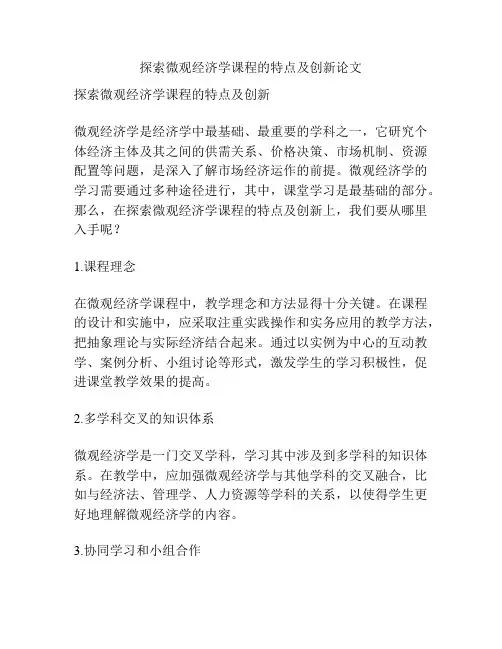 探索微观经济学课程的特点及创新论文

探索微观经济学课程的特点及创新

微观经济学是经济学中最基础、最重要的学科之一，它研究个体经济主体及其之间的供需关系、价格决策、市场机制、资源配置等问题，是深入了解市场经济运作的前提。微观经济学的学习需要通过多种途径进行，其中，课堂学习是最基础的部分。那么，在探索微观经济学课程的特点及创新上，我们要从哪里入手呢？

1.课程理念

在微观经济学课程中，教学理念和方法显得十分关键。在课程的设计和实施中，应采取注重实践操作和实务应用的教学方法，把抽象理论与实际经济结合起来。通过以实例为中心的互动教学、案例分析、小组讨论等形式，激发学生的学习积极性，促进课堂教学效果的提高。

2.多学科交叉的知识体系

微观经济学是一门交叉学科，学习其中涉及到多学科的知识体系。在教学中，应加强微观经济学与其他学科的交叉融合，比如与经济法、管理学、人力资源等学科的关系，以使得学生更好地理解微观经济学的内容。

3.协同学习和小组合作